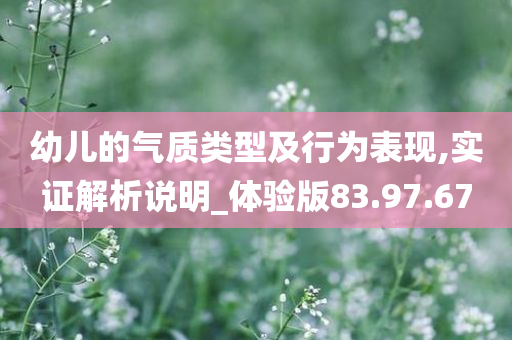 幼儿的气质类型及行为表现,实证解析说明_体验版83.97.67